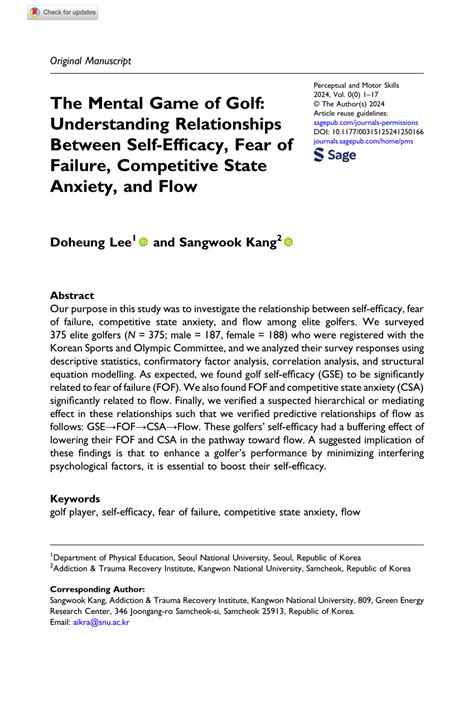 Check for updates

Original Manuscript

The Mental Game of Golf: Understanding Relationships Between Self-Efficacy, Fear of Failure, Competitive State Anxiety, and Flow

Perceptual and Motor Skills
2024, Vol. 0(0) 1–17
© The Author(s) 2024
Article reuse guidelines:
sagepub.com/journals-permissions
DOI: 10.1177/00315125241250166
journals.sagepub.com/home/pms

Sage

Doheung Lee$^1$ and Sangwook Kang$^2$

Abstract
Our purpose in this study was to investigate the relationship between self-efficacy, fear of failure, competitive state anxiety, and flow among elite golfers. We surveyed 375 elite golfers (N = 375; male = 187, female = 188) who were registered with the Korean Sports and Olympic Committee, and we analyzed their survey responses using descriptive statistics, confirmatory factor analysis, correlation analysis, and structural equation modelling. As expected, we found golf self-efficacy (GSE) to be significantly related to fear of failure (FOF). We also found FOF and competitive state anxiety (CSA) significantly related to flow. Finally, we verified a suspected hierarchical or mediating effect in these relationships such that we verified predictive relationships of flow as follows: GSE→FOF→CSA→Flow. These golfers' self-efficacy had a buffering effect of lowering their FOF and CSA in the pathway toward flow. A suggested implication of these findings is that to enhance a golfer's performance by minimizing interfering psychological factors, it is essential to boost their self-efficacy.

Keywords
golf player, self-efficacy, fear of failure, competitive state anxiety, flow

$^1$Department of Physical Education, Seoul National University, Seoul, Republic of Korea
$^2$Addiction & Trauma Recovery Institute, Kangwon National University, Samcheok, Republic of Korea

Corresponding Author:
Sangwook Kang, Addiction & Trauma Recovery Institute, Kangwon National University, 809, Green Energy Research Center, 346 Joongang-ro Samcheok-si, Samcheok 25913, Republic of Korea.
Email: aikra@snu.ac.kr